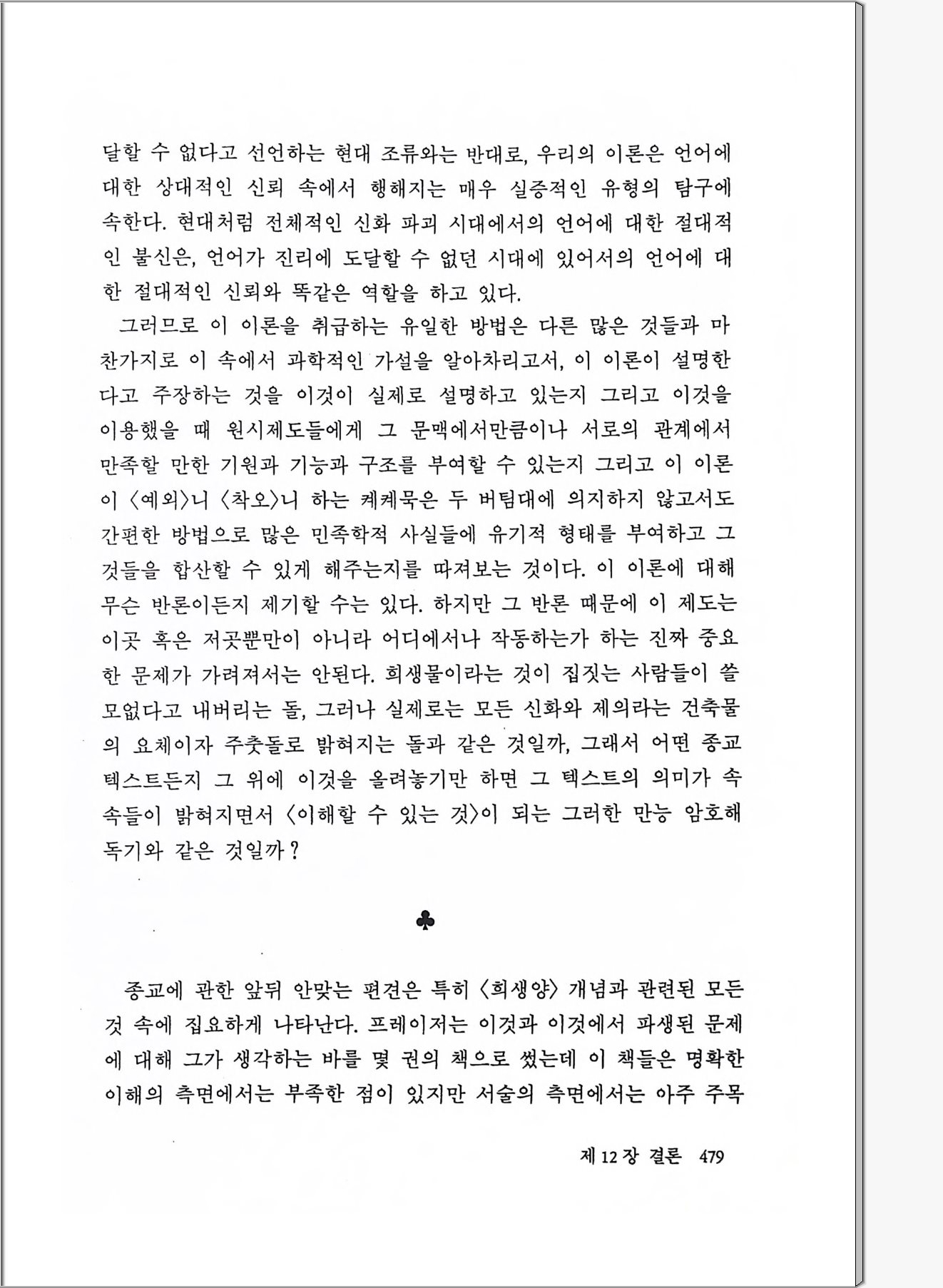 달할 수 없다고 선언하는 현대 조류와는 반대로, 우리의 이론은 언어에 대한 상대적인 신뢰 속에서 행해지는 매우 실증적인 유형의 탐구에 속한다. 현대처럼 전체적인 신화 파괴 시대에서의 언어에 대한 절대적인 불신은, 언어가 진리에 도달할 수 없던 시대에 있어서의 언어에 대한 절대적인 신뢰와 똑같은 역할을 하고 있다.

그러므로 이 이론을 취급하는 유일한 방법은 다른 많은 것들과 마찬가지로 이 속에서 과학적인 가설을 알아차리고서, 이 이론이 설명한다고 주장하는 것을 이것이 실제로 설명하고 있는지 그리고 이것을 이용했을 때 원시제도들에게 그 문맥에서만큼이나 서로의 관계에서 만족할 만한 기원과 기능과 구조를 부여할 수 있는지 그리고 이 이론이 〈예외〉니 〈착오〉니 하는 케케묵은 두 버팀대에 의지하지 않고서도 간편한 방법으로 많은 민족학적 사실들에 유기적 형태를 부여하고 그것들을 합산할 수 있게 해주는지를 따져보는 것이다. 이 이론에 대해 무슨 반론이든지 제기할 수는 있다. 하지만 그 반론 때문에 이 제도는 이곳 혹은 저곳뿐만이 아니라 어디에서나 작동하는가 하는 진짜 중요한 문제가 가려져서는 안된다. 희생물이라는 것이 집짓는 사람들이 쓸모없다고 내버리는 돌, 그러나 실제로는 모든 신화와 제의라는 건축물의 요체이자 주춧돌로 밝혀지는 돌과 같은 것일까, 그래서 어떤 종교 텍스트든지 그 위에 이것을 올려놓기만 하면 그 텍스트의 의미가 속속들이 밝혀지면서 〈이해할 수 있는 것〉이 되는 그러한 만능 암호해독기와 같은 것일까?

♣

종교에 관한 앞뒤 안맞는 편견은 특히 〈희생양〉 개념과 관련된 모든 것 속에 집요하게 나타난다. 프레이저는 이것과 이것에서 파생된 문제에 대해 그가 생각하는 바를 몇 권의 책으로 썼는데 이 책들은 명확한 이해의 측면에서는 부족한 점이 있지만 서술의 측면에서는 아주 주목

제 12 장 결론 479